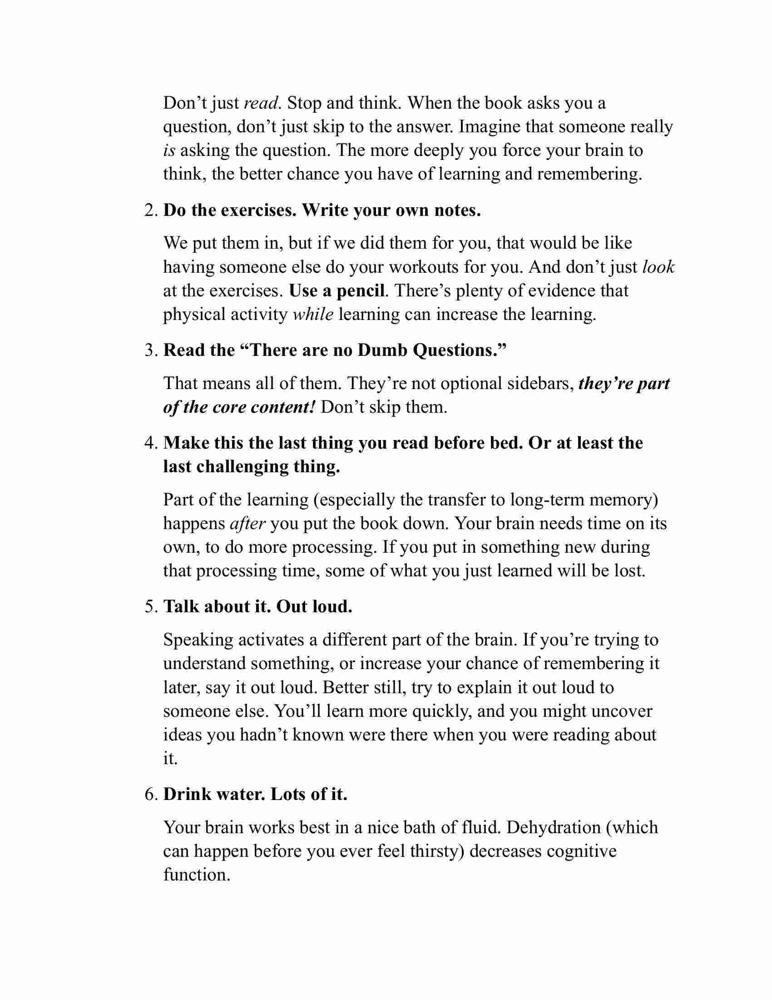 Don't just read. Stop and think. When the book asks you a question, don't just skip to the answer. Imagine that someone really is asking the question. The more deeply you force your brain to think, the better chance you have of learning and remembering.

2. Do the exercises. Write your own notes.

We put them in, but if we did them for you, that would be like having someone else do your workouts for you. And don't just look at the exercises. Use a pencil. There's plenty of evidence that physical activity while learning can increase the learning.

3. Read the "There are no Dumb Questions."

That means all of them. They're not optional sidebars, they're part of the core content! Don't skip them.

4. Make this the last thing you read before bed. Or at least the last challenging thing.

Part of the learning (especially the transfer to long-term memory) happens after you put the book down. Your brain needs time on its own, to do more processing. If you put in something new during that processing time, some of what you just learned will be lost.

5. Talk about it. Out loud.

Speaking activates a different part of the brain. If you're trying to understand something, or increase your chance of remembering it later, say it out loud. Better still, try to explain it out loud to someone else. You'll learn more quickly, and you might uncover ideas you hadn't known were there when you were reading about it.

6. Drink water. Lots of it.

Your brain works best in a nice bath of fluid. Dehydration (which can happen before you ever feel thirsty) decreases cognitive function.